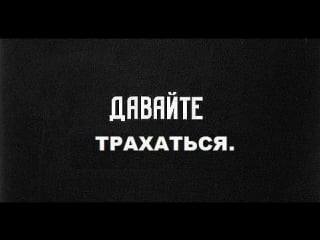 ДАВАЙТЕ
ТРАХАТЬСЯ.